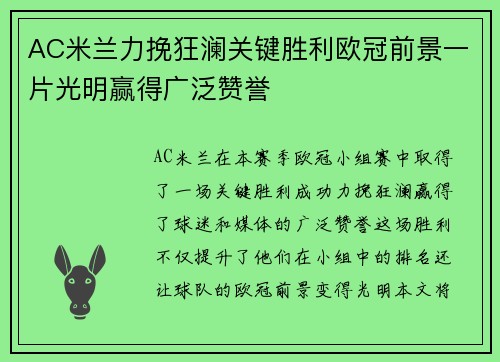 AC米兰力挽狂澜关键胜利欧冠前景一片光明赢得广泛赞誉

AC米兰在本赛季欧冠小组赛中取得了一场关键胜利成功力挽狂澜赢得了球迷和媒体的广泛赞誉这场胜利不仅提升了他们在小组中的排名还让球队的欧冠前景变得光明本文将